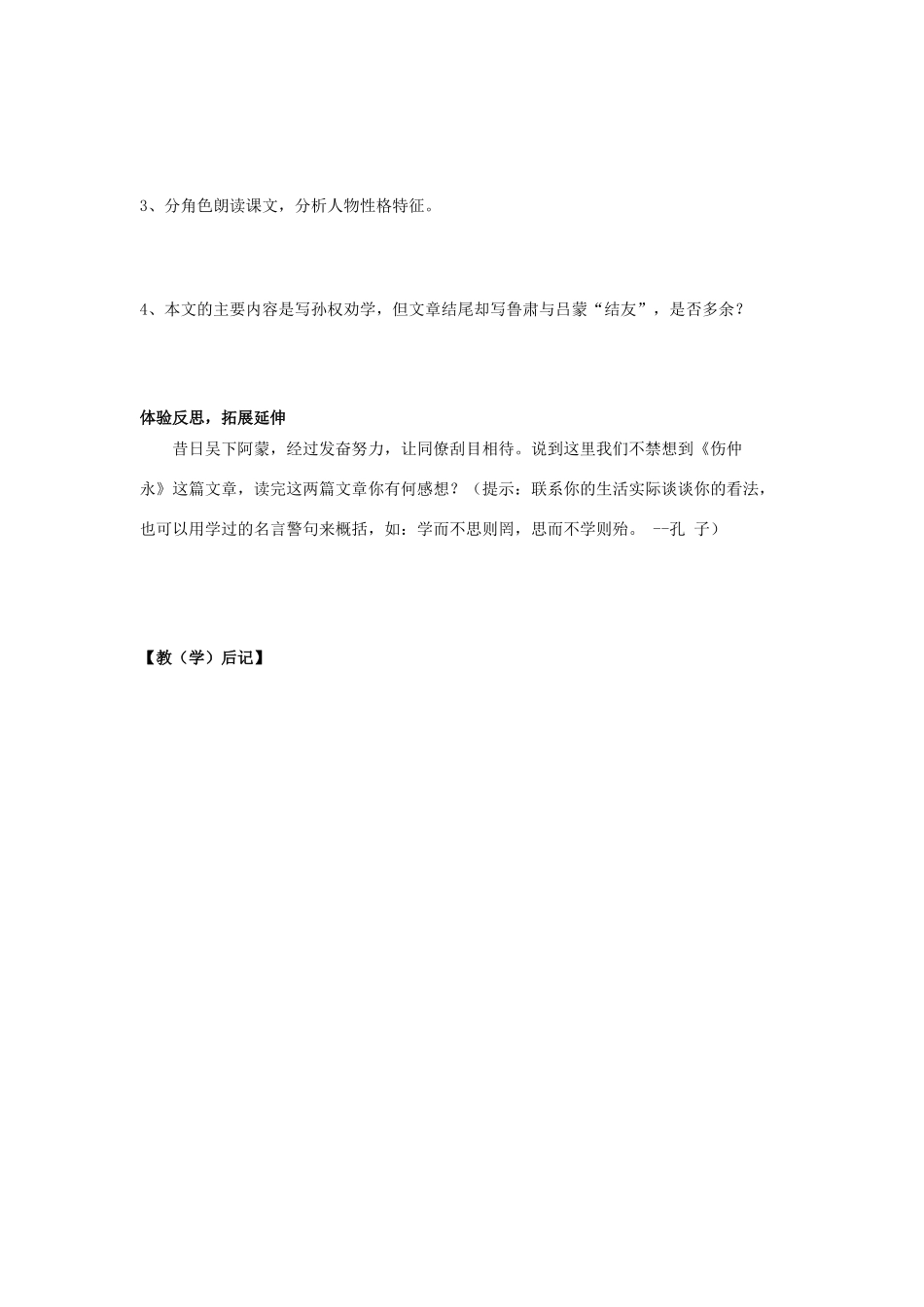 3、分角色朗读课文，分析人物性格特征。

4、本文的主要内容是写孙权劝学，但文章结尾却写鲁肃与吕蒙“结友”，是否多余？

体验反思，拓展延伸

昔日吴下阿蒙，经过发奋努力，让同僚刮目相待。说到这里我们不禁想到《伤仲永》这篇文章，读完这两篇文章你有何感想？（提示：联系你的生活实际谈谈你的看法，也可以用学过的名言警句来概括，如：学而不思则罔，思而不学则殆。 --孔 子）

【教（学）后记】